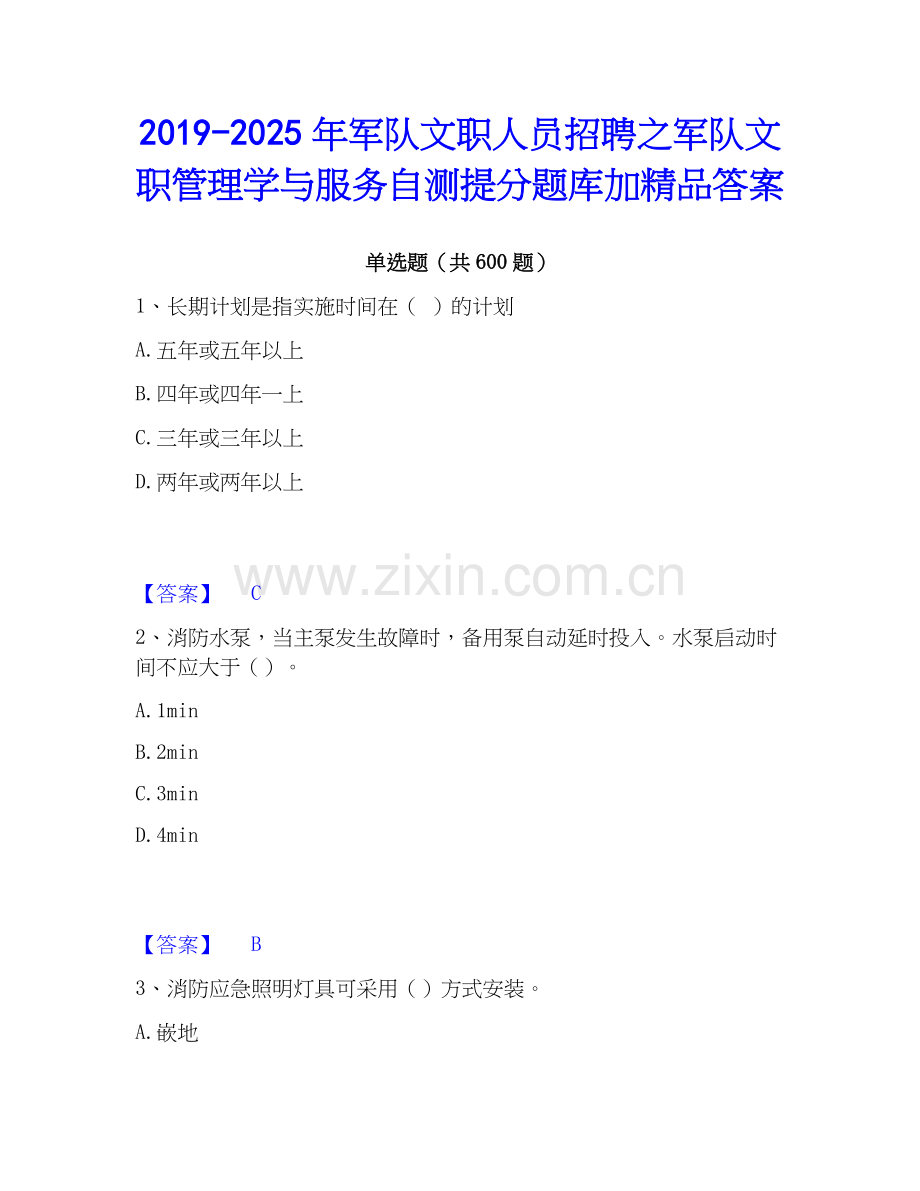 2019-2025 年军队文职人员招聘之军队文职管理学与服务自测提分题库加精品答案

单选题（共 600 题）

1、长期计划是指实施时间在（ ）的计划

A.五年或五年以上

B.四年或四年一上

C.三年或三年以上

D.两年或两年以上

www.zixin.com.cn

【答案】 C

2、消防水泵，当主泵发生故障时，备用泵自动延时投入。水泵启动时间不应大于（ ）。

A.1min

B.2min

C.3min

D.4min

【答案】 B

3、消防应急照明灯具可采用（ ）方式安装。

A.嵌地